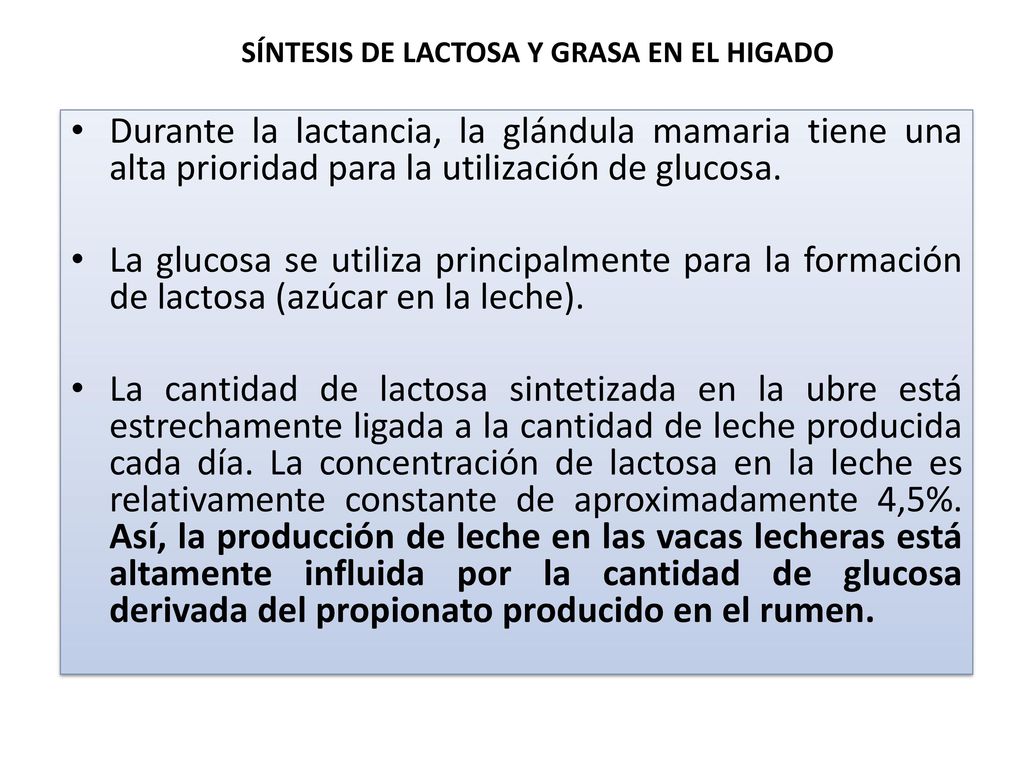 SÍNTESIS DE LACTOSA Y GRASA EN EL HIGADO

• Durante la lactancia, la glándula mamaria tiene una alta prioridad para la utilización de glucosa.

• La glucosa se utiliza principalmente para la formación de lactosa (azúcar en la leche).

• La cantidad de lactosa sintetizada en la ubre está estrechamente ligada a la cantidad de leche producida cada día. La concentración de lactosa en la leche es relativamente constante de aproximadamente 4,5%. Así, la producción de leche en las vacas lecheras está altamente influida por la cantidad de glucosa derivada del propionato producido en el rumen.